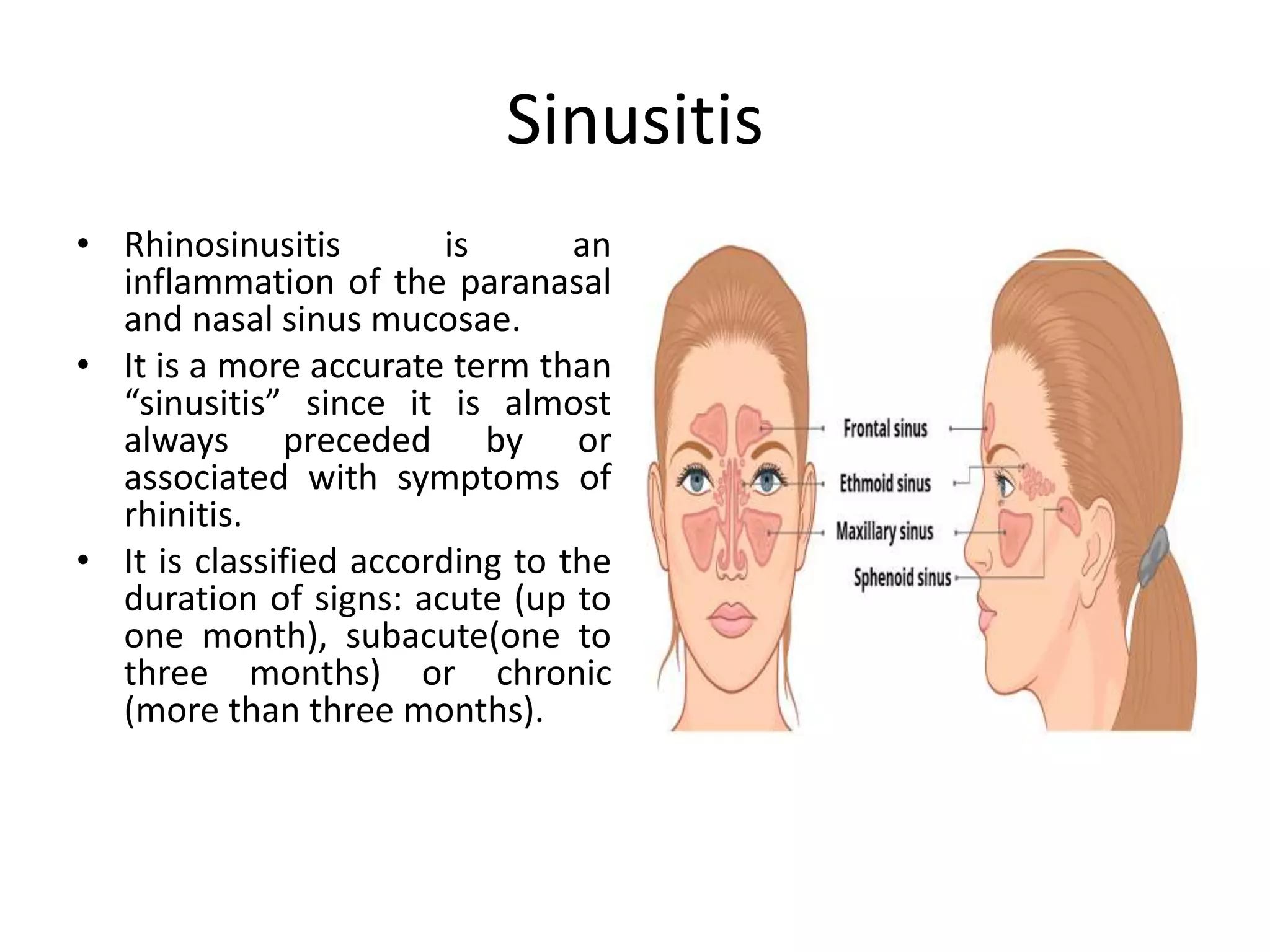 Sinusitis

• Rhinosinusitis is an inflammation of the paranasal and nasal sinus mucosae.
• It is a more accurate term than "sinusitis" since it is almost always preceded by or associated with symptoms of rhinitis.
• It is classified according to the duration of signs: acute (up to one month), subacute(one to three months) or chronic (more than three months).

Frontal sinus
Ethmoid sinus
Maxillary sinus
Sphenoid sinus